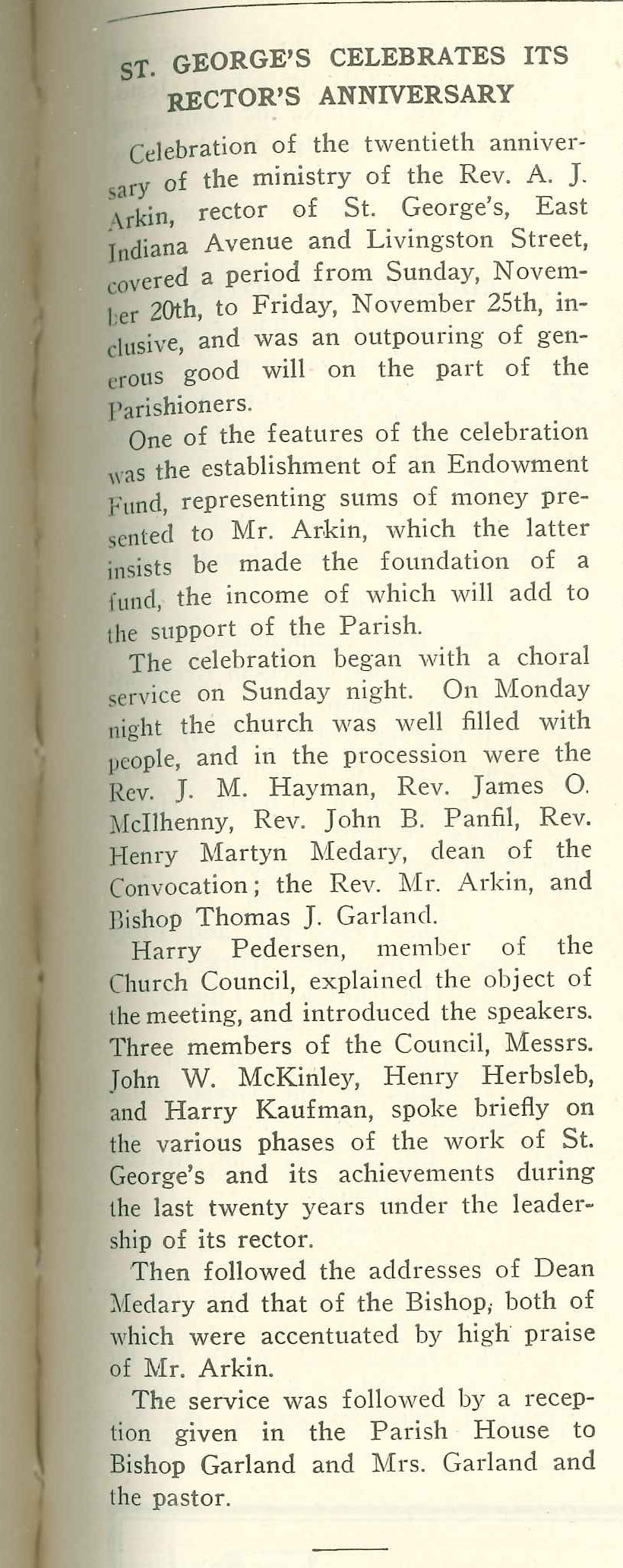 ST. GEORGE'S CELEBRATES ITS RECTOR'S ANNIVERSARY

Celebration of the twentieth anniversary of the ministry of the Rev. A. J. Arkin, rector of St. George's, East Indiana Avenue and Livingston Street, covered a period from Sunday, November 20th, to Friday, November 25th, inclusive, and was an outpouring of generous good will on the part of the Parishioners.

One of the features of the celebration was the establishment of an Endowment Fund, representing sums of money presented to Mr. Arkin, which the latter insists be made the foundation of a fund, the income of which will add to the support of the Parish.

The celebration began with a choral service on Sunday night. On Monday night the church was well filled with people, and in the procession were the Rev. J. M. Hayman, Rev. James O. McIlhenny, Rev. John B. Panfil, Rev. Henry Martyn Medary, dean of the Convocation; the Rev. Mr. Arkin, and Bishop Thomas J. Garland.

Harry Pedersen, member of the Church Council, explained the object of the meeting, and introduced the speakers. Three members of the Council, Messrs. John W. McKinley, Henry Herbsleb, and Harry Kaufman, spoke briefly on the various phases of the work of St. George's and its achievements during the last twenty years under the leadership of its rector.

Then followed the addresses of Dean Medary and that of the Bishop, both of which were accentuated by high praise of Mr. Arkin.

The service was followed by a reception given in the Parish House to Bishop Garland and Mrs. Garland and the pastor.